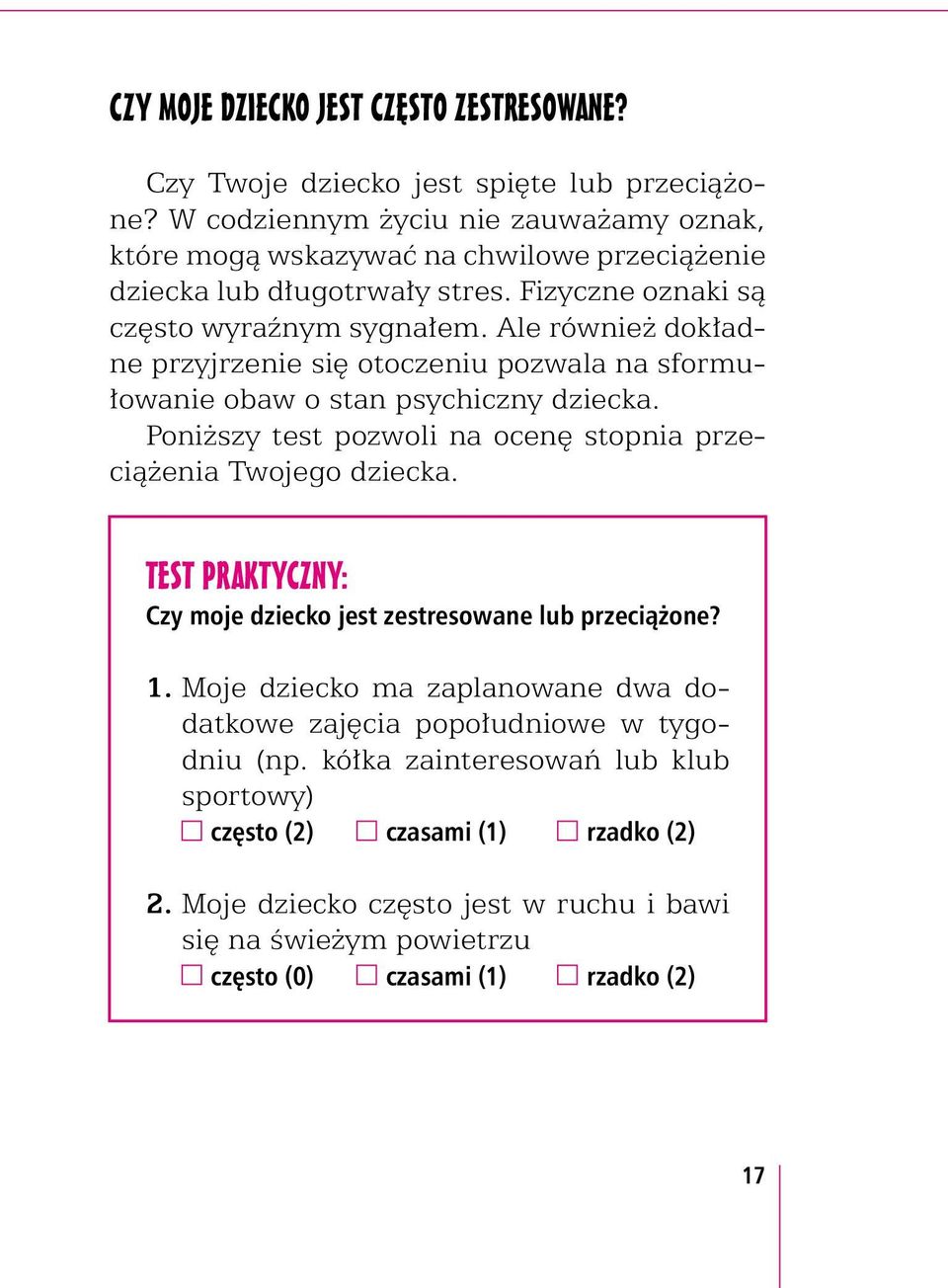 CZY MOJE DZIECKO JEST CZĘSTO ZESTRESOWANE?

Czy Twoje dziecko jest spięte lub przeciążone? W codziennym życiu nie zauważamy oznak, które mogą wskazywać na chwilowe przeciążenie dziecka lub długotrwały stres. Fizyczne oznaki są często wyraźnym sygnałem. Ale również dokładne przyjrzenie się otoczeniu pozwala na sformułowanie obaw o stan psychiczny dziecka.

Poniższy test pozwoli na ocenę stopnia przeciążenia Twojego dziecka.

TEST PRAKTYCZNY:
Czy moje dziecko jest zestresowane lub przeciążone?

1. Moje dziecko ma zaplanowane dwa dodatkowe zajęcia popołudniowe w tygodniu (np. kółka zainteresowań lub klub sportowy)
☐ często (2) ☐ czasami (1) ☐ rzadko (2)

2. Moje dziecko często jest w ruchu i bawi się na świeżym powietrzu
☐ często (0) ☐ czasami (1) ☐ rzadko (2)

17